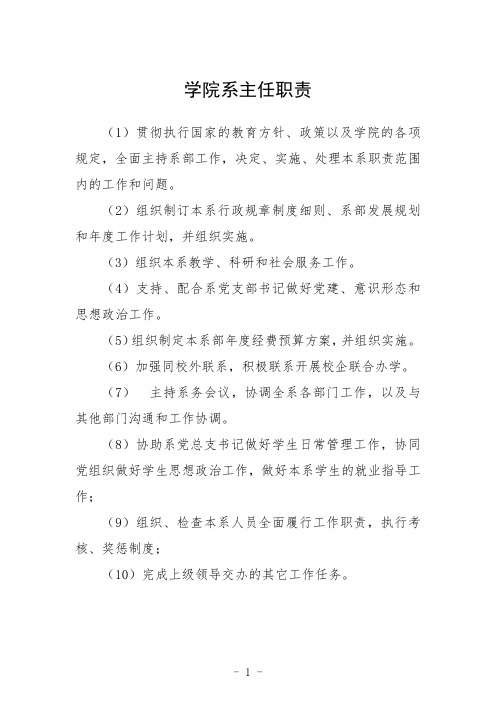 学院系主任职责

（1）贯彻执行国家的教育方针、政策以及学院的各项规定，全面主持系部工作，决定、实施、处理本系职责范围内的工作和问题。

（2）组织制订本系行政规章制度细则、系部发展规划和年度工作计划，并组织实施。

（3）组织本系教学、科研和社会服务工作。

（4）支持、配合系党支部书记做好党建、意识形态和思想政治工作。

（5）组织制定本系部年度经费预算方案，并组织实施。

（6）加强同校外联系，积极联系开展校企联合办学。

（7） 主持系务会议，协调全系各部门工作，以及与其他部门沟通和工作协调。

（8）协助系党总支书记做好学生日常管理工作，协同党组织做好学生思想政治工作，做好本系学生的就业指导工作；

（9）组织、检查本系人员全面履行工作职责，执行考核、奖惩制度；

（10）完成上级领导交办的其它工作任务。

- 1 -